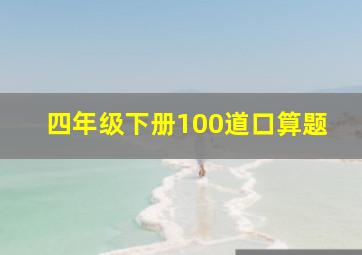 四年级下册100道口算题